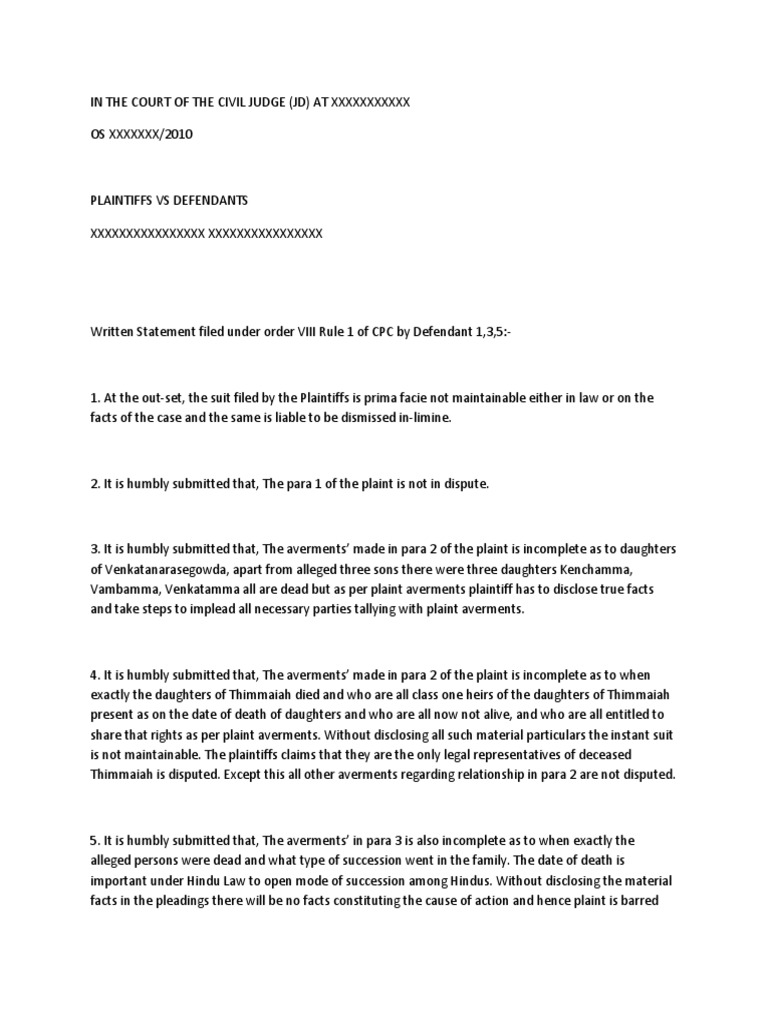 IN THE COURT OF THE CIVIL JUDGE (JD) AT XXXXXXXXXXX

OS XXXXXXX/2010

PLAINTIFFS VS DEFENDANTS

XXXXXXXXXXXXXXXX XXXXXXXXXXXXXXXX

Written Statement filed under order VIII Rule 1 of CPC by Defendant 1,3,5:-

1. At the out-set, the suit filed by the Plaintiffs is prima facie not maintainable either in law or on the facts of the case and the same is liable to be dismissed in-limine.

2. It is humbly submitted that, The para 1 of the plaint is not in dispute.

3. It is humbly submitted that, The averments' made in para 2 of the plaint is incomplete as to daughters of Venkatanarasegowda, apart from alleged three sons there were three daughters Kenchamma, Vambamma, Venkatamma all are dead but as per plaint averments plaintiff has to disclose true facts and take steps to implead all necessary parties tallying with plaint averments.

4. It is humbly submitted that, The averments' made in para 2 of the plaint is incomplete as to when exactly the daughters of Thimmaiah died and who are all class one heirs of the daughters of Thimmaiah present as on the date of death of daughters and who are all now not alive, and who are all entitled to share that rights as per plaint averments. Without disclosing all such material particulars the instant suit is not maintainable. The plaintiffs claims that they are the only legal representatives of deceased Thimmaiah is disputed. Except this all other averments regarding relationship in para 2 are not disputed.

5. It is humbly submitted that, The averments' in para 3 is also incomplete as to when exactly the alleged persons were dead and what type of succession went in the family. The date of death is important under Hindu Law to open mode of succession among Hindus. Without disclosing the material facts in the pleadings there will be no facts constituting the cause of action and hence plaint is barred